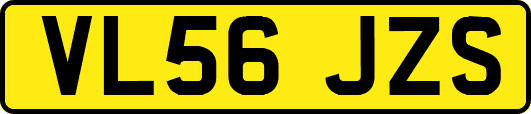 VL56 JZS